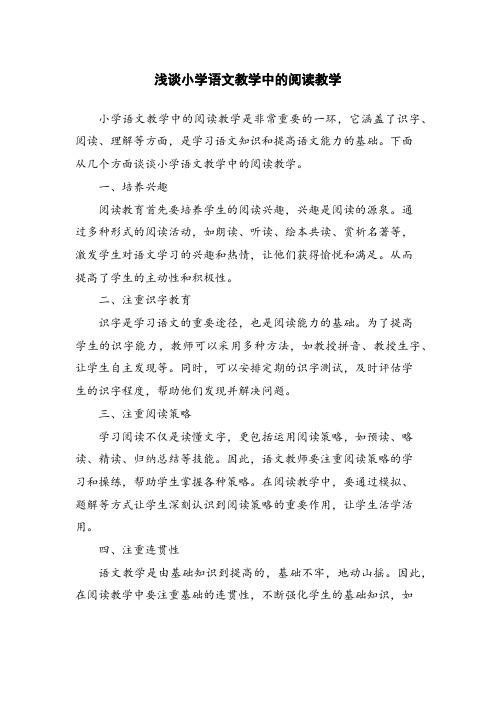 浅谈小学语文教学中的阅读教学

小学语文教学中的阅读教学是非常重要的一环，它涵盖了识字、阅读、理解等方面，是学习语文知识和提高语文能力的基础。下面从几个方面谈谈小学语文教学中的阅读教学。

一、培养兴趣

阅读教育首先要培养学生的阅读兴趣，兴趣是阅读的源泉。通过多种形式的阅读活动，如朗读、听读、绘本共读、赏析名著等，激发学生对语文学习的兴趣和热情，让他们获得愉悦和满足。从而提高了学生的主动性和积极性。

二、注重识字教育

识字是学习语文的重要途径，也是阅读能力的基础。为了提高学生的识字能力，教师可以采用多种方法，如教授拼音、教授生字、让学生自主发现等。同时，可以安排定期的识字测试，及时评估学生的识字程度，帮助他们发现并解决问题。

三、注重阅读策略

学习阅读不仅是读懂文字，更包括运用阅读策略，如预读、略读、精读、归纳总结等技能。因此，语文教师要注重阅读策略的学习和操练，帮助学生掌握各种策略。在阅读教学中，要通过模拟、题解等方式让学生深刻认识到阅读策略的重要作用，让学生活学活用。

四、注重连贯性

语文教学是由基础知识到提高的，基础不牢，地动山摇。因此，在阅读教学中要注重基础的连贯性，不断强化学生的基础知识，如